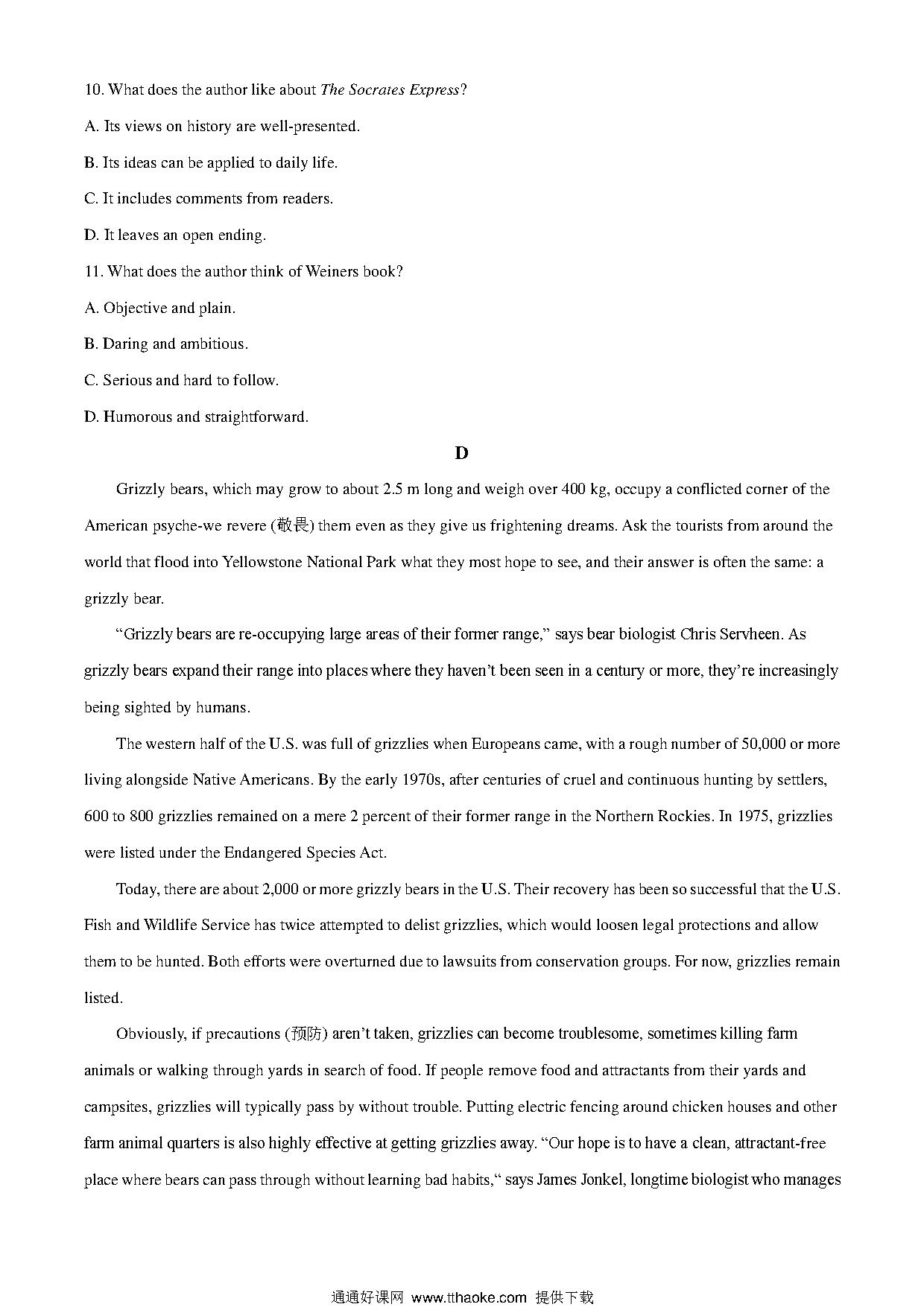 10. What does the author like about The Socrates Express?

A. Its views on history are well-presented.

B. Its ideas can be applied to daily life.

C. It includes comments from readers.

D. It leaves an open ending.

11. What does the author think of Weiners book?

A. Objective and plain.

B. Daring and ambitious.

C. Serious and hard to follow.

D. Humorous and straightforward.

D

Grizzly bears, which may grow to about 2.5 m long and weigh over 400 kg, occupy a conflicted corner of the American psyche-we revere (敬畏) them even as they give us frightening dreams. Ask the tourists from around the world that flood into Yellowstone National Park what they most hope to see, and their answer is often the same: a grizzly bear.

“Grizzly bears are re-occupying large areas of their former range,” says bear biologist Chris Servheen. As grizzly bears expand their range into places where they haven’t been seen in a century or more, they’re increasingly being sighted by humans.

The western half of the U.S. was full of grizzlies when Europeans came, with a rough number of 50,000 or more living alongside Native Americans. By the early 1970s, after centuries of cruel and continuous hunting by settlers, 600 to 800 grizzlies remained on a mere 2 percent of their former range in the Northern Rockies. In 1975, grizzlies were listed under the Endangered Species Act.

Today, there are about 2,000 or more grizzly bears in the U.S. Their recovery has been so successful that the U.S. Fish and Wildlife Service has twice attempted to delist grizzlies, which would loosen legal protections and allow them to be hunted. Both efforts were overturned due to lawsuits from conservation groups. For now, grizzlies remain listed.

Obviously, if precautions (预防) aren’t taken, grizzlies can become troublesome, sometimes killing farm animals or walking through yards in search of food. If people remove food and attractants from their yards and campsites, grizzlies will typically pass by without trouble. Putting electric fencing around chicken houses and other farm animal quarters is also highly effective at getting grizzlies away. “Our hope is to have a clean, attractant-free place where bears can pass through without learning bad habits,“ says James Jonkel, longtime biologist who manages

通通好课网 www.tthaoke.com 提供下载